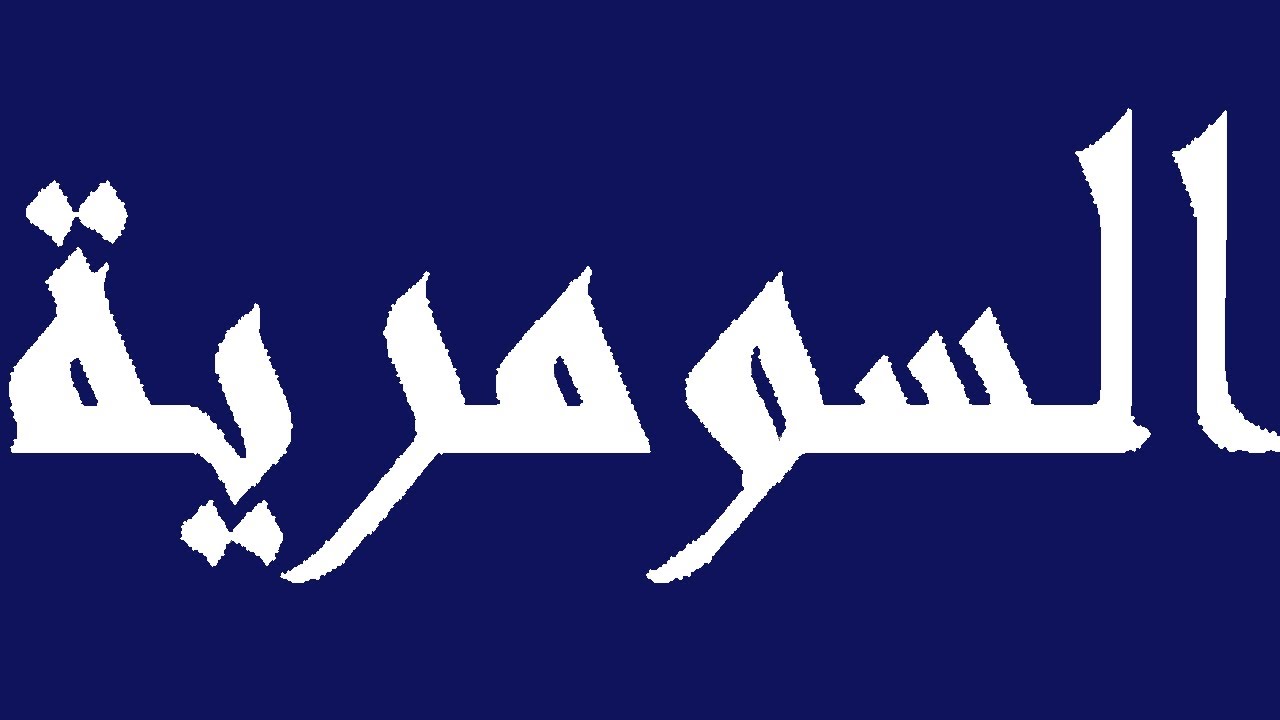 السومرية